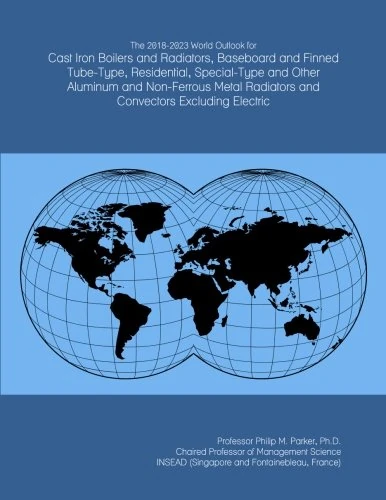 The 2018-2023 World Outlook for
Cast Iron Boilers and Radiators, Baseboard and Finned Tube-Type, Residential, Special-Type and Other Aluminum and Non-Ferrous Metal Radiators and Convectors Excluding Electric

Professor Philip M. Parker, Ph.D.
Chaired Professor of Management Science
INSEAD (Singapore and Fontainebleau, France)